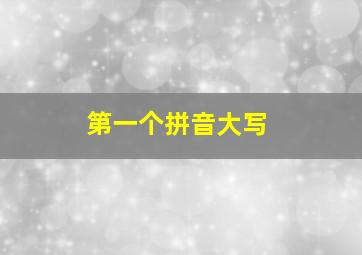 第一个拼音大写